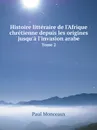 Histoire littéraire de l'Afrique chrétienne depuis les origines jusqu'à l'invasion arabe

Tome 2

Paul Monceaux